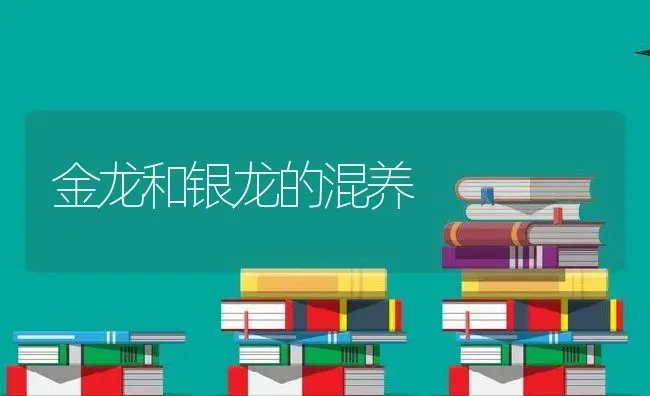 金龙和银龙的混养